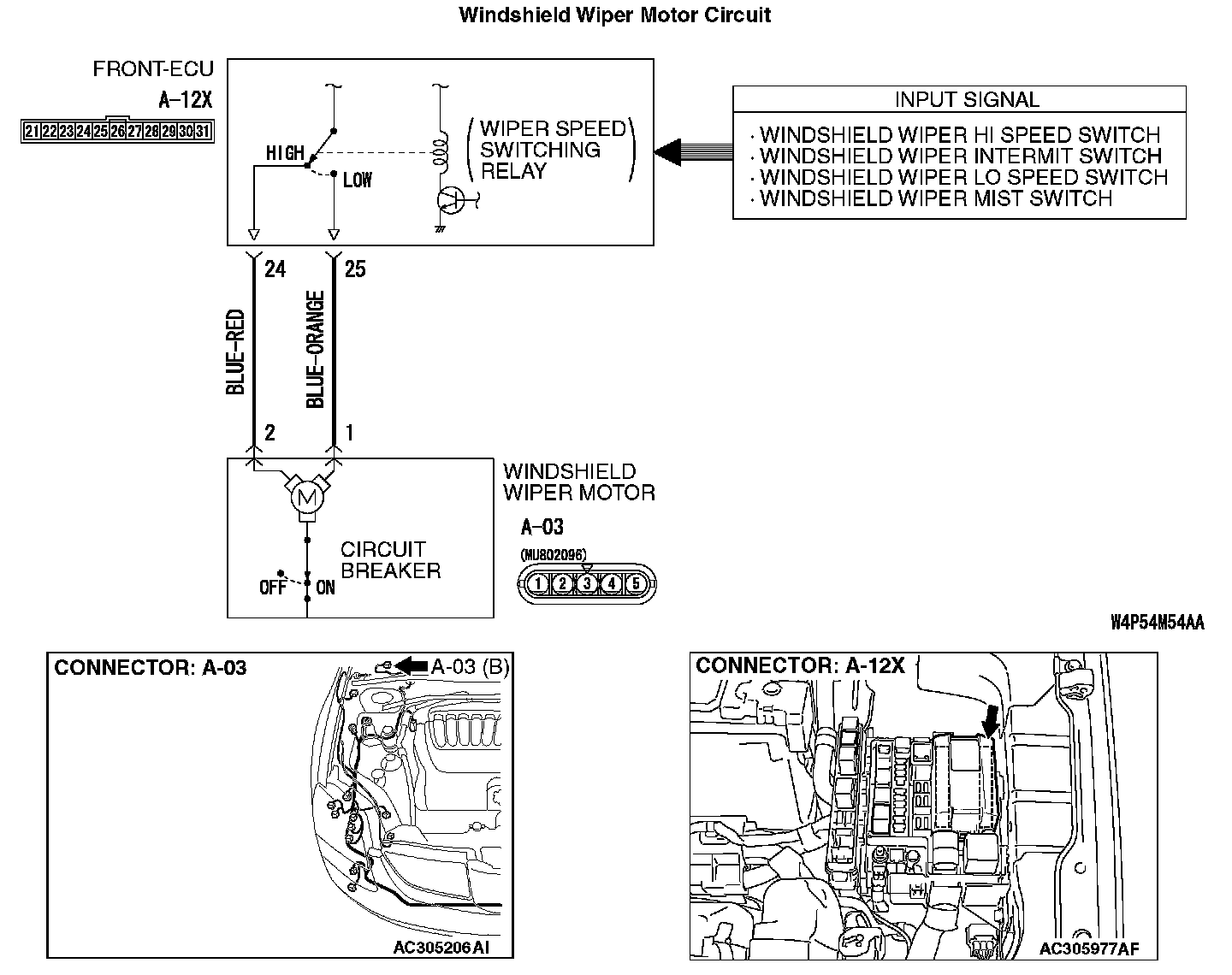 Windshield Wiper Motor Circuit

FRONT-ECU
A-12X
21 22 23 24 25 26 27 28 29 30 31

HIGH
LOW
WIPER SPEED SWITCHING RELAY

INPUT SIGNAL
· WINDSHIELD WIPER HI SPEED SWITCH
· WINDSHIELD WIPER INTERMIT SWITCH
· WINDSHIELD WIPER LO SPEED SWITCH
· WINDSHIELD WIPER MIST SWITCH

24
25
BLUE-RED
BLUE-ORANGE
2
1

M
CIRCUIT BREAKER
OFF
ON

WINDSHIELD WIPER MOTOR
A-03
(MU802096)
1 2 3 4 5

W4P54M54AA

CONNECTOR: A-03
A-03 (B)
AC305206AI

CONNECTOR: A-12X
AC305977AF